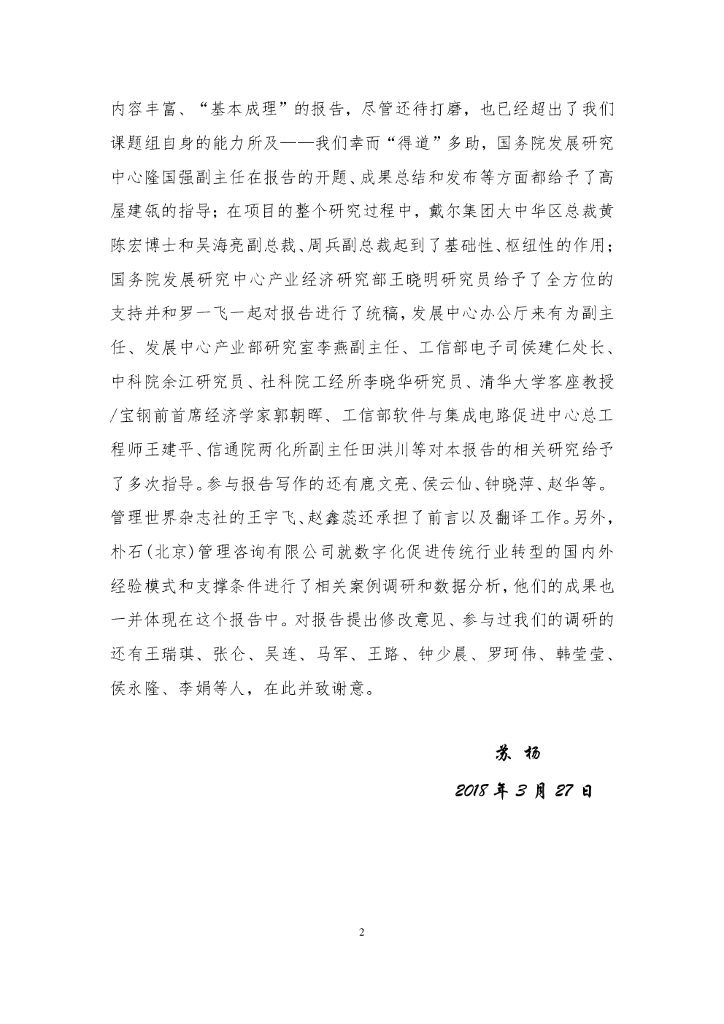 内容丰富、“基本成理”的报告，尽管还待打磨，也已经超出了我们课题组自身的能力所及——我们幸而“得道”多助，国务院发展研究中心隆国强副主任在报告的开题、成果总结和发布等方面都给予了高屋建瓴的指导；在项目的整个研究过程中，戴尔集团大中华区总裁黄陈宏博士和吴海亮副总裁、周兵副总裁起到了基础性、枢纽性的作用；国务院发展研究中心产业经济研究部王晓明研究员给予了全方位的支持并和罗一飞一起对报告进行了统稿，发展中心办公厅来有为副主任、发展中心产业部研究室李燕副主任、工信部电子司侯建仁处长、中科院余江研究员、社科院工经所李晓华研究员、清华大学客座教授/宝钢前首席经济学家郭朝晖、工信部软件与集成电路促进中心总工程师王建平、信通院两化所副主任田洪川等对本报告的相关研究给予了多次指导。参与报告写作的还有鹿文亮、侯云仙、钟晓萍、赵华等。管理世界杂志社的王宇飞、赵鑫蕊还承担了前言以及翻译工作。另外，朴石（北京）管理咨询有限公司就数字化促进传统行业转型的国内外经验模式和支撑条件进行了相关案例调研和数据分析，他们的成果也一并体现在这个报告中。对报告提出修改意见、参与过我们的调研的还有王瑞琪、张仑、吴连、马军、王路、钟少晨、罗珂伟、韩莹莹、侯永隆、李娟等人，在此并致谢意。

苏 杨

2018 年 3 月 27 日

2